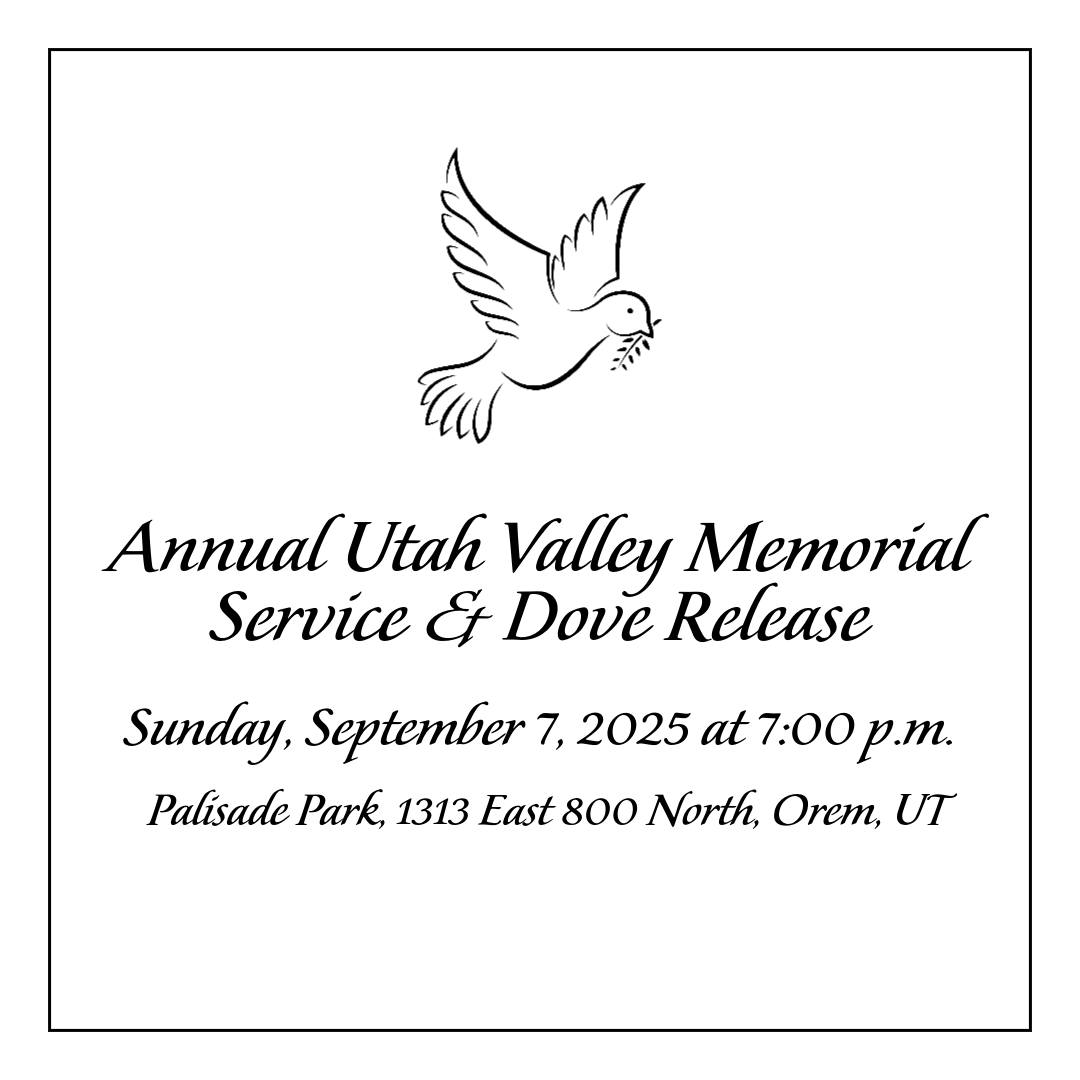 Annual Utah Valley Memorial
Service & Dove Release

Sunday, September 7, 2025 at 7:00 p.m.

Palisade Park, 1313 East 800 North, Orem, UT